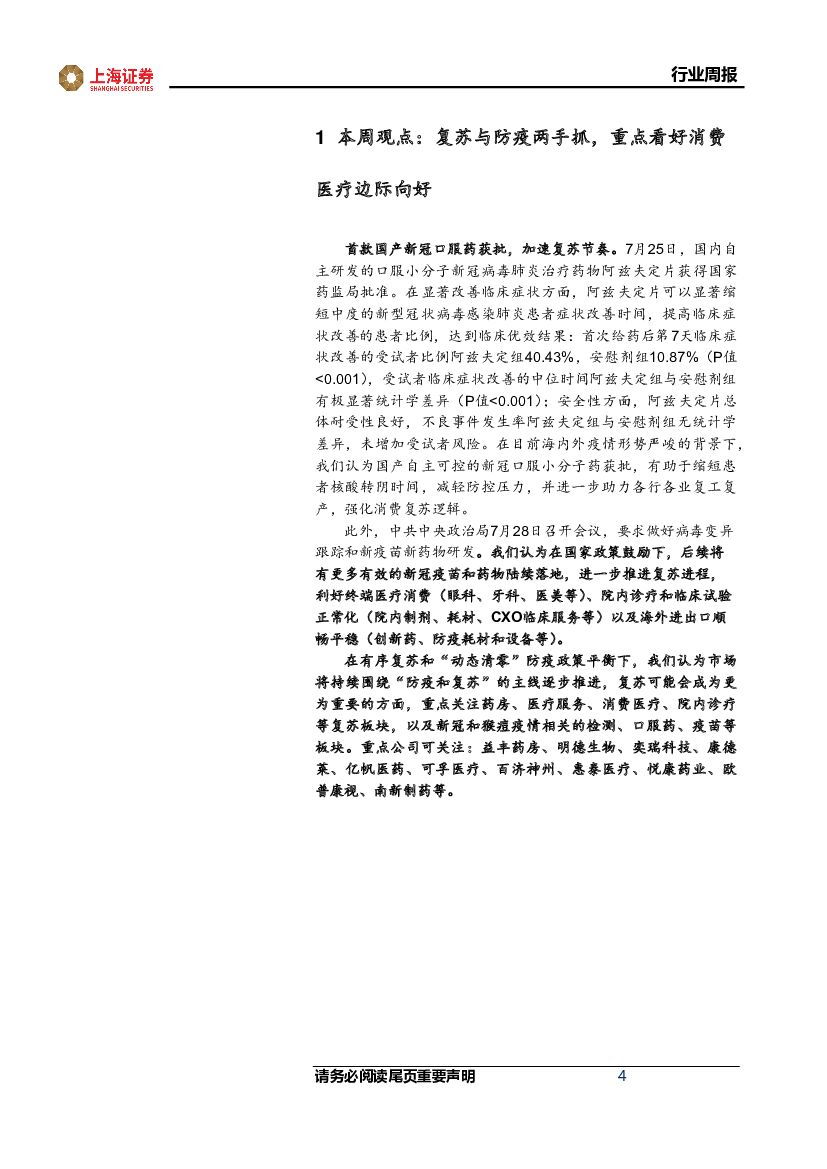 上海证券
SHANGHAI SECURITIES

行业周报

1 本周观点：复苏与防疫两手抓，重点看好消费医疗边际向好

首款国产新冠口服药获批，加速复苏节奏。7月25日，国内自主研发的口服小分子新冠病毒肺炎治疗药物阿兹夫定片获得国家药监局批准。在显著改善临床症状方面，阿兹夫定片可以显著缩短中度的新型冠状病毒感染肺炎患者症状改善时间，提高临床症状改善的患者比例，达到临床优效结果：首次给药后第7天临床症状改善的受试者比例阿兹夫定组40.43%，安慰剂组10.87%（P值<0.001），受试者临床症状改善的中位时间阿兹夫定组与安慰剂组有极显著统计学差异（P值<0.001）；安全性方面，阿兹夫定片总体耐受性良好，不良事件发生率阿兹夫定组与安慰剂组无统计学差异，未增加受试者风险。在目前海内外疫情形势严峻的背景下，我们认为国产自主可控的新冠口服小分子药获批，有助于缩短患者核酸转阴时间，减轻防控压力，并进一步助力各行各业复工复产，强化消费复苏逻辑。

此外，中共中央政治局7月28日召开会议，要求做好病毒变异跟踪和新疫苗新药物研发。我们认为在国家政策鼓励下，后续将有更多有效的新冠疫苗和药物陆续落地，进一步推进复苏进程，利好终端医疗消费（眼科、牙科、医美等）、院内诊疗和临床试验正常化（院内制剂、耗材、CXO临床服务等）以及海外进出口顺畅平稳（创新药、防疫耗材和设备等）。

在有序复苏和“动态清零”防疫政策平衡下，我们认为市场将持续围绕“防疫和复苏”的主线逐步推进，复苏可能会成为更为重要的方面，重点关注药房、医疗服务、消费医疗、院内诊疗等复苏板块，以及新冠和猴痘疫情相关的检测、口服药、疫苗等板块。重点公司可关注：益丰药房、明德生物、奕瑞科技、康德莱、亿帆医药、可孚医疗、百济神州、惠泰医疗、悦康药业、欧普康视、南新制药等。

请务必阅读尾页重要声明 4